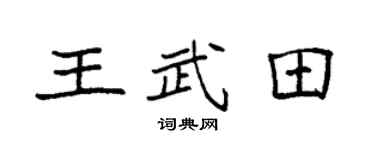 王武田

词典网